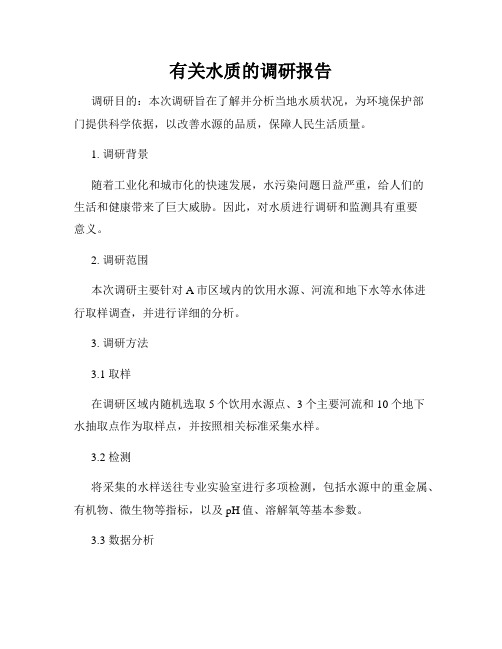 有关水质的调研报告

调研目的：本次调研旨在了解并分析当地水质状况，为环境保护部门提供科学依据，以改善水源的品质，保障人民生活质量。

1. 调研背景

随着工业化和城市化的快速发展，水污染问题日益严重，给人们的生活和健康带来了巨大威胁。因此，对水质进行调研和监测具有重要意义。

2. 调研范围

本次调研主要针对 A 市区域内的饮用水源、河流和地下水等水体进行取样调查，并进行详细的分析。

3. 调研方法

3.1 取样

在调研区域内随机选取 5 个饮用水源点、3 个主要河流和 10 个地下水抽取点作为取样点，并按照相关标准采集水样。

3.2 检测

将采集的水样送往专业实验室进行多项检测，包括水源中的重金属、有机物、微生物等指标，以及 pH 值、溶解氧等基本参数。

3.3 数据分析